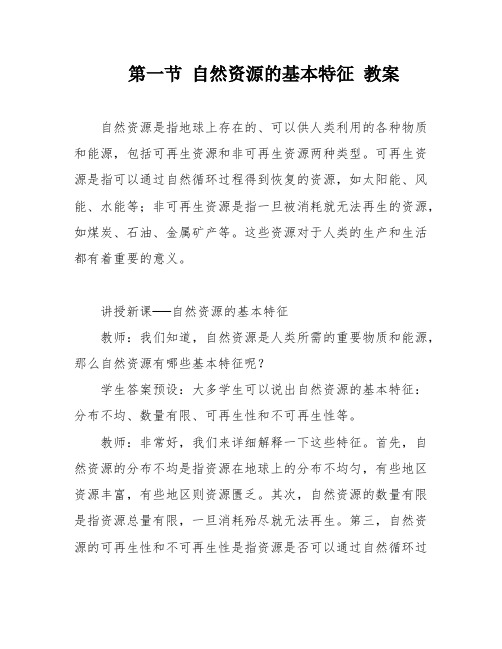 第一节 自然资源的基本特征 教案

自然资源是指地球上存在的、可以供人类利用的各种物质和能源，包括可再生资源和非可再生资源两种类型。可再生资源是指可以通过自然循环过程得到恢复的资源，如太阳能、风能、水能等；非可再生资源是指一旦被消耗就无法再生的资源，如煤炭、石油、金属矿产等。这些资源对于人类的生产和生活都有着重要的意义。

讲授新课——自然资源的基本特征

教师：我们知道，自然资源是人类所需的重要物质和能源，那么自然资源有哪些基本特征呢？

学生答案预设：大多学生可以说出自然资源的基本特征：分布不均、数量有限、可再生性和不可再生性等。

教师：非常好，我们来详细解释一下这些特征。首先，自然资源的分布不均是指资源在地球上的分布不均匀，有些地区资源丰富，有些地区则资源匮乏。其次，自然资源的数量有限是指资源总量有限，一旦消耗殆尽就无法再生。第三，自然资源的可再生性和不可再生性是指资源是否可以通过自然循环过